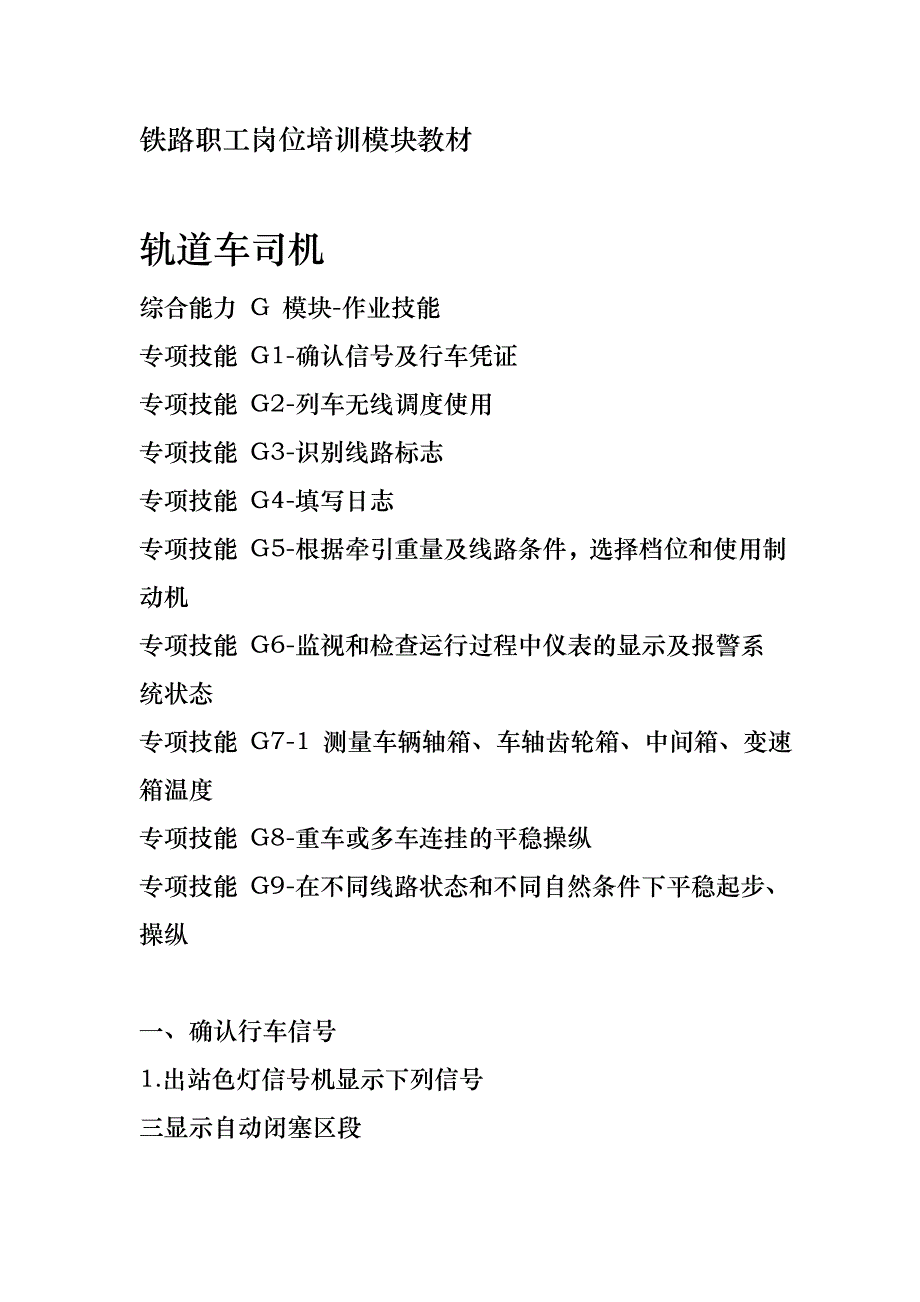 铁路职工岗位培训模块教材

轨道车司机

综合能力 G 模块-作业技能

专项技能 G1-确认信号及行车凭证

专项技能 G2-列车无线调度使用

专项技能 G3-识别线路标志

专项技能 G4-填写日志

专项技能 G5-根据牵引重量及线路条件，选择档位和使用制动机

专项技能 G6-监视和检查运行过程中仪表的显示及报警系统状态

专项技能 G7-1 测量车辆轴箱、车轴齿轮箱、中间箱、变速箱温度

专项技能 G8-重车或多车连挂的平稳操纵

专项技能 G9-在不同线路状态和不同自然条件下平稳起步、操纵

一、确认行车信号

1.出站色灯信号机显示下列信号

三显示自动闭塞区段